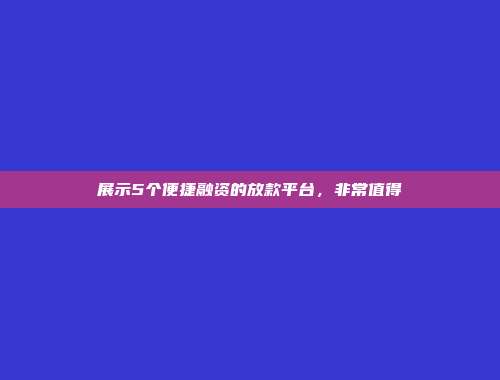 展示5个便捷融资的放款平台，非常值得